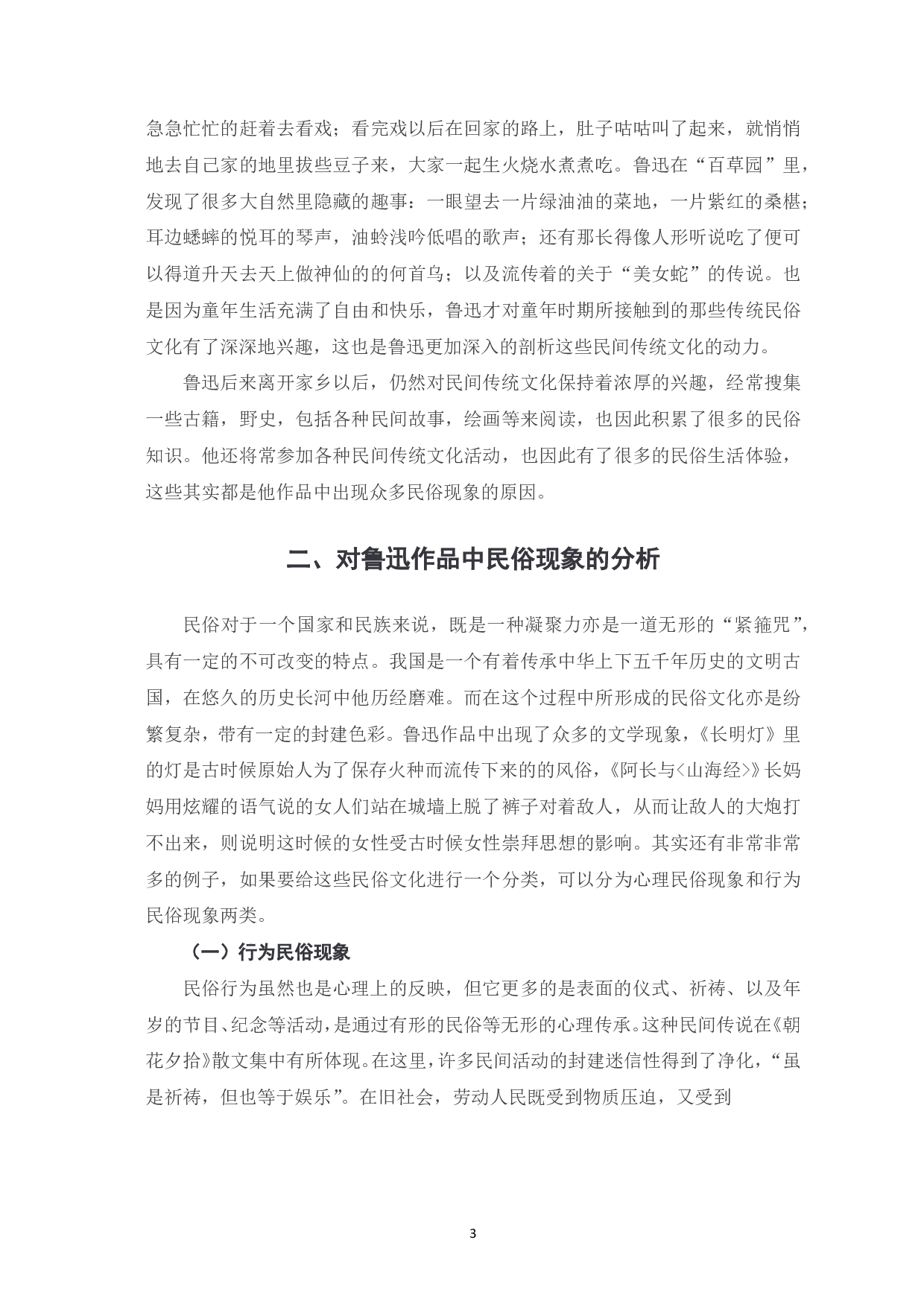 急急忙忙的赶着去看戏；看完戏以后在回家的路上，肚子咕咕叫了起来，就悄悄地去自己家的地里拔些豆子来，大家一起生火烧水煮煮吃。鲁迅在“百草园”里，发现了很多大自然里隐藏的趣事：一眼望去一片绿油油的菜地，一片紫红的桑椹；耳边蟋蟀的悦耳的琴声，油蛉浅吟低唱的歌声；还有那长得像人形听说吃了便可以得道升天去天上做神仙的的何首乌；以及流传着的关于“美女蛇”的传说。也是因为童年生活充满了自由和快乐，鲁迅才对童年时期所接触到的那些传统民俗文化有了深深地兴趣，这也是鲁迅更加深入的剖析这些民间传统文化的动力。

鲁迅后来离开家乡以后，仍然对民间传统文化保持着浓厚的兴趣，经常搜集一些古籍，野史，包括各种民间故事，绘画等来阅读，也因此积累了很多的民俗知识。他还将常参加各种民间传统文化活动，也因此有了很多的民俗生活体验，这些其实都是他作品中出现众多民俗现象的原因。

二、对鲁迅作品中民俗现象的分析

民俗对于一个国家和民族来说，既是一种凝聚力亦是一道无形的“紧箍咒”，具有一定的不可改变的特点。我国是一个有着传承中华上下五千年历史的文明古国，在悠久的历史长河中他历经磨难。而在这个过程中所形成的民俗文化亦是纷繁复杂，带有一定的封建色彩。鲁迅作品中出现了众多的文学现象，《长明灯》里的灯是古时候原始人为了保存火种而流传下来的的风俗，《阿长与<山海经>》长妈妈用炫耀的语气说的女人们站在城墙上脱了裤子对着敌人，从而让敌人的大炮打不出来，则说明这时候的女性受古时候女性崇拜思想的影响。其实还有非常非常多的例子，如果要给这些民俗文化进行一个分类，可以分为心理民俗现象和行为民俗现象两类。

（一）行为民俗现象

民俗行为虽然也是心理上的反映，但它更多的是表面的仪式、祈祷、以及年岁的节目、纪念等活动，是通过有形的民俗等无形的心理传承。这种民间传说在《朝花夕拾》散文集中有所体现。在这里，许多民间活动的封建迷信性得到了净化，“虽是祈祷，但也等于娱乐”。在旧社会，劳动人民既受到物质压迫，又受到

3